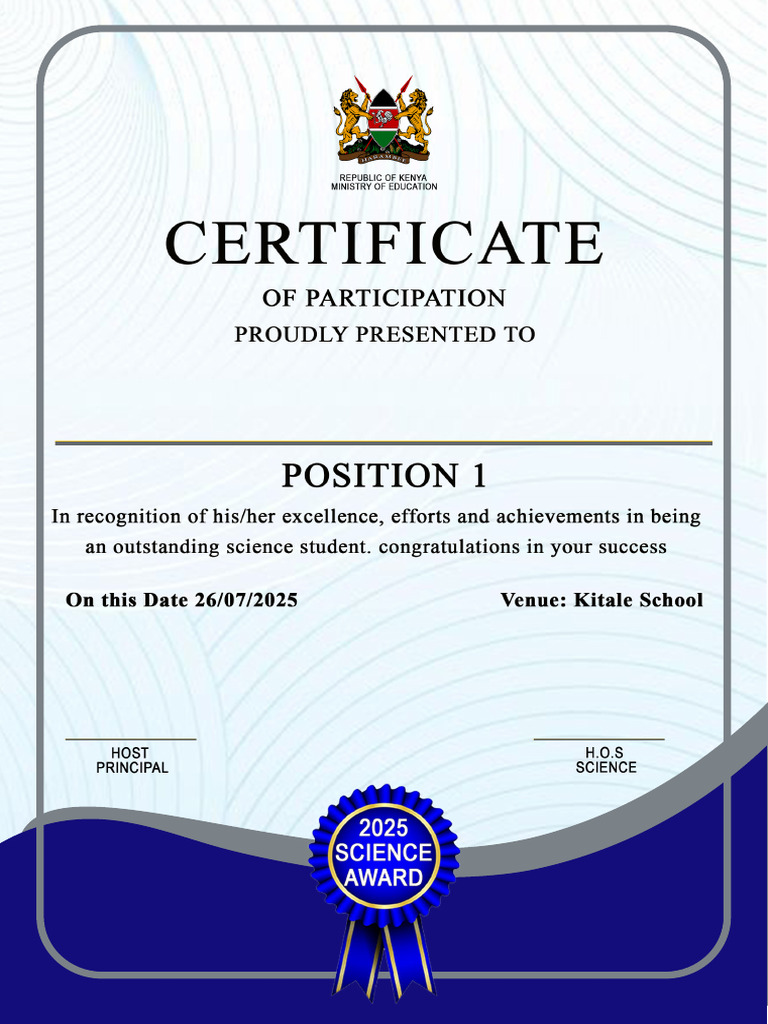 HARAMBEE

REPUBLIC OF KENYA
MINISTRY OF EDUCATION

CERTIFICATE

OF PARTICIPATION

PROUDLY PRESENTED TO

POSITION 1

In recognition of his/her excellence, efforts and achievements in being an outstanding science student. congratulations in your success

On this Date 26/07/2025

Venue: Kitale School

HOST
PRINCIPAL

H.O.S
SCIENCE

2025
SCIENCE
AWARD